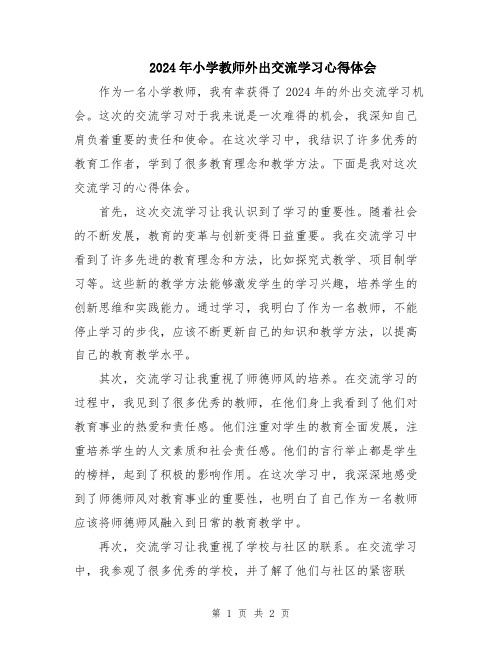 2024年小学教师外出交流学习心得体会

作为一名小学教师，我有幸获得了2024年的外出交流学习机会。这次的交流学习对于我来说是一次难得的机会，我深知自己肩负着重要的责任和使命。在这次学习中，我结识了许多优秀的教育工作者，学到了很多教育理念和教学方法。下面是我对这次交流学习的心得体会。

首先，这次交流学习让我认识到了学习的重要性。随着社会的不断发展，教育的变革与创新变得日益重要。我在交流学习中看到了许多先进的教育理念和方法，比如探究式教学、项目制学习等。这些新的教学方法能够激发学生的学习兴趣，培养学生的创新思维和实践能力。通过学习，我明白了作为一名教师，不能停止学习的步伐，应该不断更新自己的知识和教学方法，以提高自己的教育教学水平。

其次，交流学习让我重视了师德师风的培养。在交流学习的过程中，我见到了很多优秀的教师，在他们身上我看到了他们对教育事业的热爱和责任感。他们注重对学生的教育全面发展，注重培养学生的人文素质和社会责任感。他们的言行举止都是学生的榜样，起到了积极的影响作用。在这次学习中，我深深地感受到了师德师风对教育事业的重要性，也明白了自己作为一名教师应该将师德师风融入到日常的教育教学中。

再次，交流学习让我重视了学校与社区的联系。在交流学习中，我参观了很多优秀的学校，并了解了他们与社区的紧密联

第 1 页 共 2 页